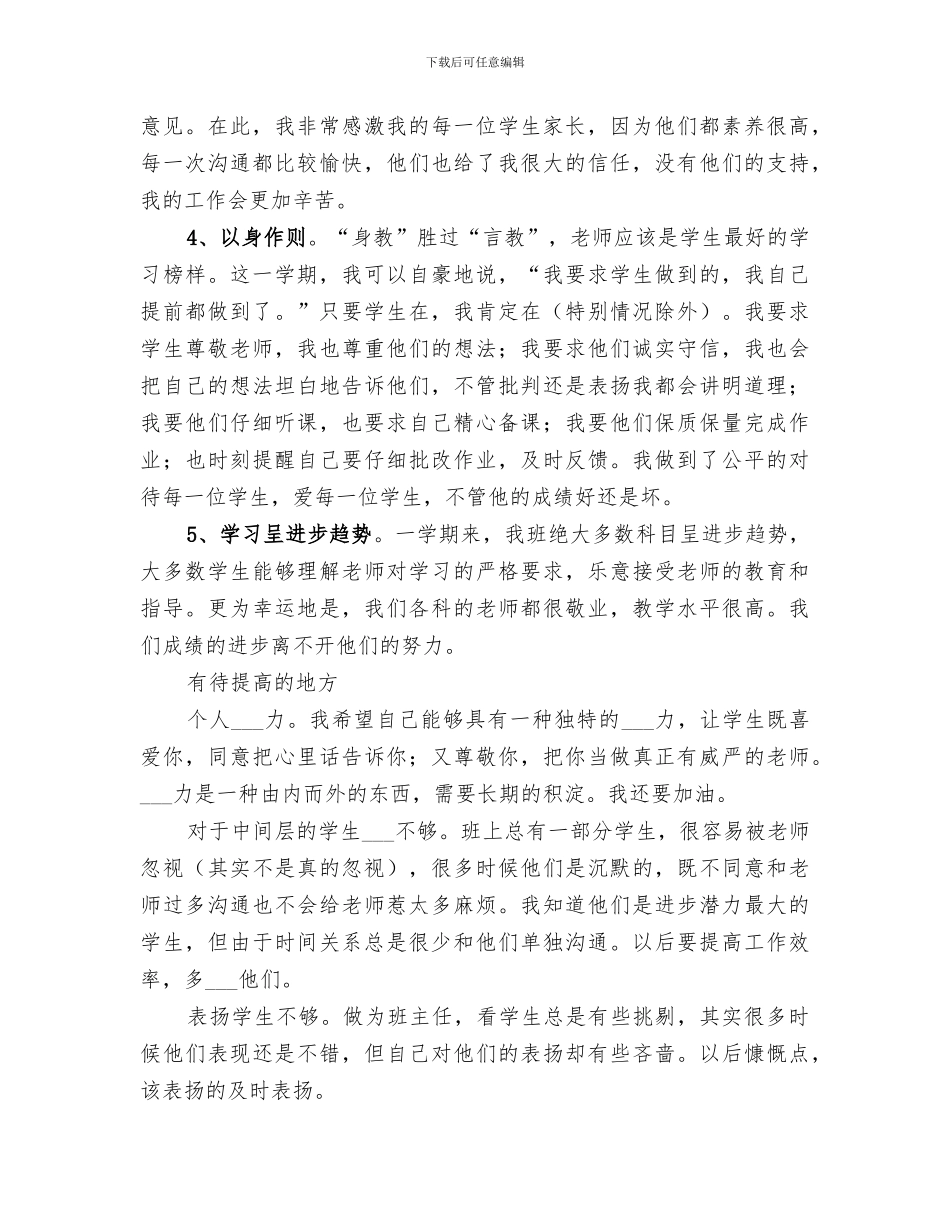 下载后可任意编辑

意见。在此，我非常感激我的每一位学生家长，因为他们都素养很高，每一次沟通都比较愉快，他们也给了我很大的信任，没有他们的支持，我的工作会更加辛苦。

4、以身作则。“身教”胜过“言教”，老师应该是学生最好的学习榜样。这一学期，我可以自豪地说，“我要求学生做到的，我自己提前都做到了。”只要学生在，我肯定在（特别情况除外）。我要求学生尊敬老师，我也尊重他们的想法；我要求他们诚实守信，我也会把自己的想法坦白地告诉他们，不管批判还是表扬我都会讲明道理；我要他们仔细听课，也要求自己精心备课；我要他们保质保量完成作业；也时刻提醒自己要仔细批改作业，及时反馈。我做到了公平的对待每一位学生，爱每一位学生，不管他的成绩好还是坏。

5、学习呈进步趋势。一学期来，我班绝大多数科目呈进步趋势，大多数学生能够理解老师对学习的严格要求，乐意接受老师的教育和指导。更为幸运地是，我们各科的老师都很敬业，教学水平很高。我们成绩的进步离不开他们的努力。

有待提高的地方

个人___力。我希望自己能够具有一种独特的___力，让学生既喜爱你，同意把心里话告诉你；又尊敬你，把你当做真正有威严的老师。___力是一种由内而外的东西，需要长期的积淀。我还要加油。

对于中间层的学生___不够。班上总有一部分学生，很容易被老师忽视（其实不是真的忽视），很多时候他们是沉默的，既不同意和老师过多沟通也不会给老师惹太多麻烦。我知道他们是进步潜力最大的学生，但由于时间关系总是很少和他们单独沟通。以后要提高工作效率，多___他们。

表扬学生不够。做为班主任，看学生总是有些挑剔，其实很多时候他们表现还是不错，但自己对他们的表扬却有些吝啬。以后慷慨点，该表扬的及时表扬。